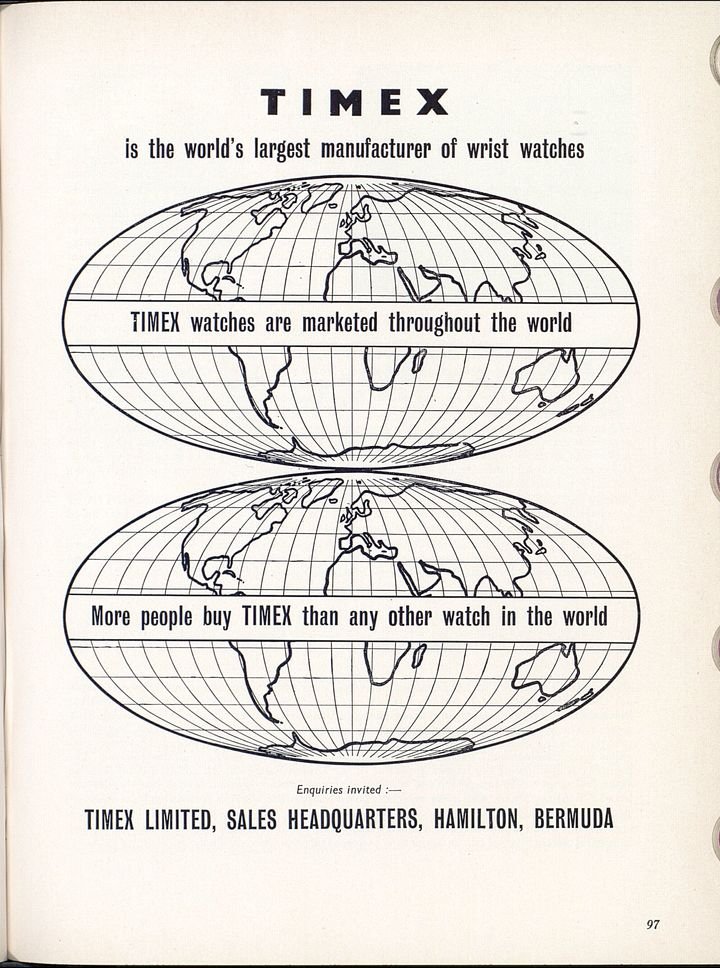 TIMEX

is the world's largest manufacturer of wrist watches

TIMEX watches are marketed throughout the world

More people buy TIMEX than any other watch in the world

Enquiries invited :—

TIMEX LIMITED, SALES HEADQUARTERS, HAMILTON, BERMUDA

97